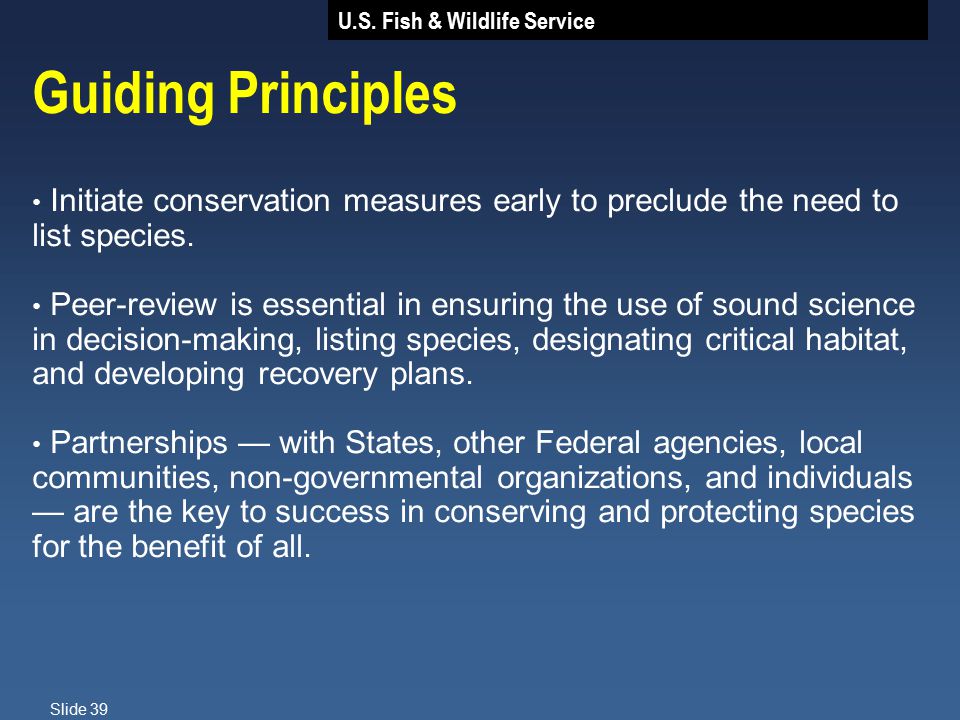 U.S. Fish & Wildlife Service

Guiding Principles

• Initiate conservation measures early to preclude the need to list species.

• Peer-review is essential in ensuring the use of sound science in decision-making, listing species, designating critical habitat, and developing recovery plans.

• Partnerships — with States, other Federal agencies, local communities, non-governmental organizations, and individuals — are the key to success in conserving and protecting species for the benefit of all.

Slide 39